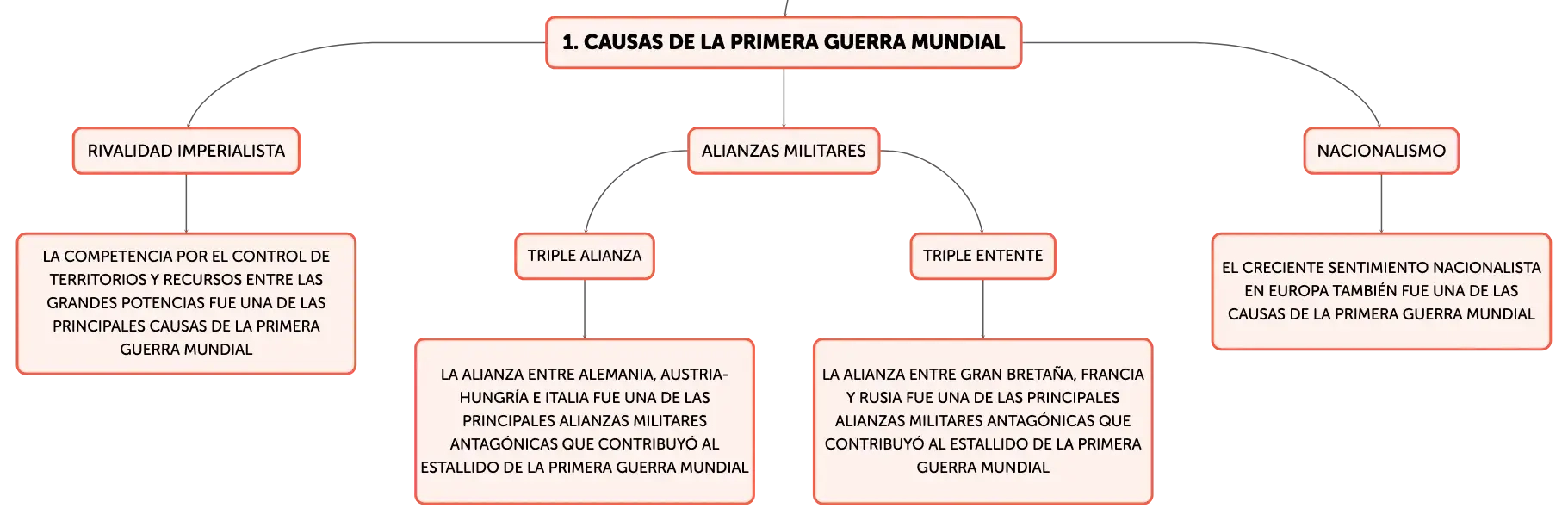 1. CAUSAS DE LA PRIMERA GUERRA MUNDIAL

RIVALIDAD IMPERIALISTA

LA COMPETENCIA POR EL CONTROL DE TERRITORIOS Y RECURSOS ENTRE LAS GRANDES POTENCIAS FUE UNA DE LAS PRINCIPALES CAUSAS DE LA PRIMERA GUERRA MUNDIAL

ALIANZAS MILITARES

TRIPLE ALIANZA

LA ALIANZA ENTRE ALEMANIA, AUSTRIA-HUNGRÍA E ITALIA FUE UNA DE LAS PRINCIPALES ALIANZAS MILITARES ANTAGÓNICAS QUE CONTRIBUYÓ AL ESTALLIDO DE LA PRIMERA GUERRA MUNDIAL

TRIPLE ENTENTE

LA ALIANZA ENTRE GRAN BRETAÑA, FRANCIA Y RUSIA FUE UNA DE LAS PRINCIPALES ALIANZAS MILITARES ANTAGÓNICAS QUE CONTRIBUYÓ AL ESTALLIDO DE LA PRIMERA GUERRA MUNDIAL

NACIONALISMO

EL CRECIENTE SENTIMIENTO NACIONALISTA EN EUROPA TAMBIÉN FUE UNA DE LAS CAUSAS DE LA PRIMERA GUERRA MUNDIAL